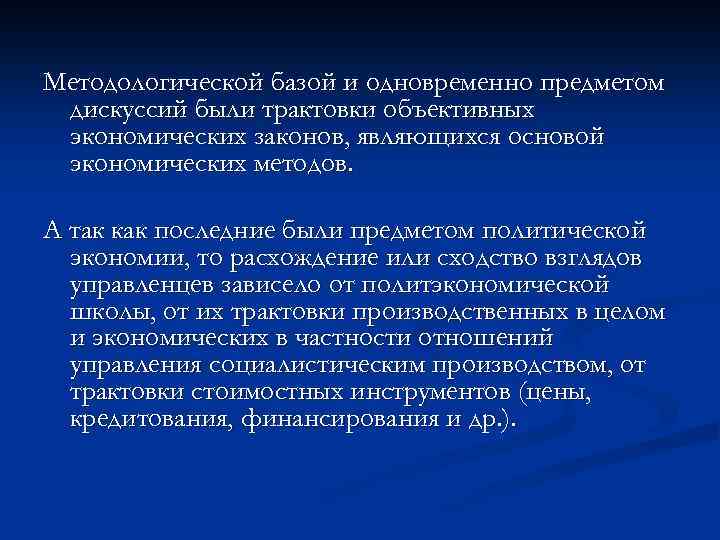 Методологической базой и одновременно предметом дискуссий были трактовки объективных экономических законов, являющихся основой экономических методов.

А так как последние были предметом политической экономии, то расхождение или сходство взглядов управленцев зависело от политэкономической школы, от их трактовки производственных в целом и экономических в частности отношений управления социалистическим производством, от трактовки стоимостных инструментов (цены, кредитования, финансирования и др.).